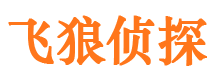 飞狼侦探